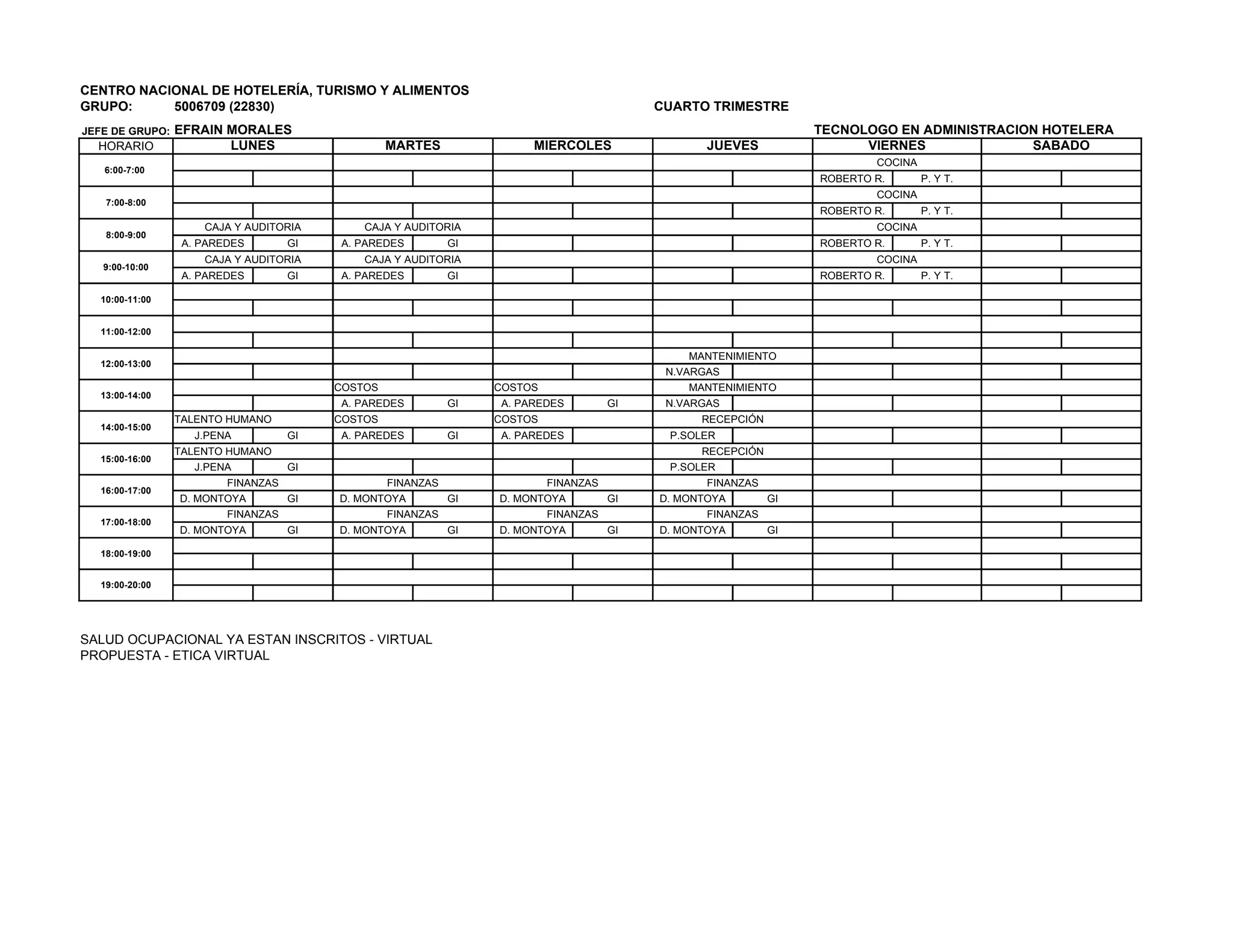 CENTRO NACIONAL DE HOTELERÍA, TURISMO Y ALIMENTOS
GRUPO: 5006709 (22830) CUARTO TRIMESTRE

JEFE DE GRUPO: EFRAIN MORALES TECNOLOGO EN ADMINISTRACION HOTELERA

| HORARIO | LUNES | MARTES | MIERCOLES | JUEVES | VIERNES | SABADO |
|---|---|---|---|---|---|---|
| 6:00-7:00 | | | | | COCINA ROBERTO R. P. Y T. | |
| 7:00-8:00 | | | | | COCINA ROBERTO R. P. Y T. | |
| 8:00-9:00 | CAJA Y AUDITORIA A. PAREDES GI | CAJA Y AUDITORIA A. PAREDES GI | | | COCINA ROBERTO R. P. Y T. | |
| 9:00-10:00 | CAJA Y AUDITORIA A. PAREDES GI | CAJA Y AUDITORIA A. PAREDES GI | | | COCINA ROBERTO R. P. Y T. | |
| 10:00-11:00 | | | | | | |
| 11:00-12:00 | | | | | | |
| 12:00-13:00 | | | | MANTENIMIENTO N.VARGAS | | |
| 13:00-14:00 | | COSTOS A. PAREDES GI | COSTOS A. PAREDES GI | MANTENIMIENTO N.VARGAS | | |
| 14:00-15:00 | TALENTO HUMANO J.PENA GI | COSTOS A. PAREDES GI | COSTOS A. PAREDES | RECEPCIÓN P.SOLER | | |
| 15:00-16:00 | TALENTO HUMANO J.PENA GI | | | RECEPCIÓN P.SOLER | | |
| 16:00-17:00 | FINANZAS D. MONTOYA GI | FINANZAS D. MONTOYA GI | FINANZAS D. MONTOYA GI | FINANZAS D. MONTOYA GI | | |
| 17:00-18:00 | FINANZAS D. MONTOYA GI | FINANZAS D. MONTOYA GI | FINANZAS D. MONTOYA GI | FINANZAS D. MONTOYA GI | | |
| 18:00-19:00 | | | | | | |
| 19:00-20:00 | | | | | | |

SALUD OCUPACIONAL YA ESTAN INSCRITOS - VIRTUAL
PROPUESTA - ETICA VIRTUAL